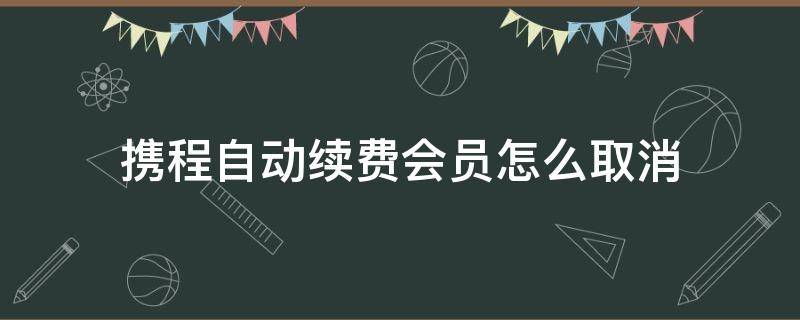 携程自动续费会员怎么取消